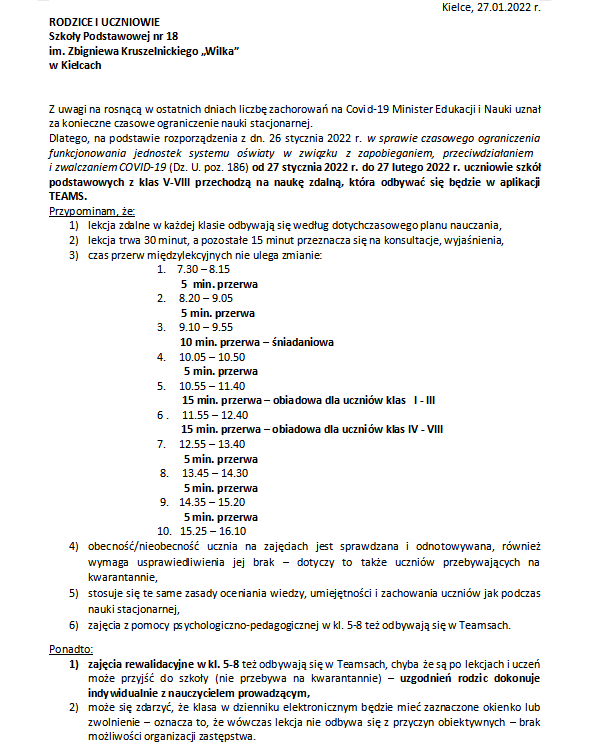 Kielce, 27.01.2022 r.

RODZICE I UCZNIOWIE
Szkoły Podstawowej nr 18
im. Zbigniewa Kruszelnickiego „Wilka"
w Kielcach

Z uwagi na rosnącą w ostatnich dniach liczbę zachorowań na Covid-19 Minister Edukacji i Nauki uznał za konieczne czasowe ograniczenie nauki stacjonarnej.
Dlatego, na podstawie rozporządzenia z dn. 26 stycznia 2022 r. w sprawie czasowego ograniczenia funkcjonowania jednostek systemu oświaty w związku z zapobieganiem, przeciwdziałaniem i zwalczaniem COVID-19 (Dz. U. poz. 186) od 27 stycznia 2022 r. do 27 lutego 2022 r. uczniowie szkół podstawowych z klas V-VIII przechodzą na naukę zdalną, która odbywać się będzie w aplikacji TEAMS.
Przypominam, że:
1) lekcja zdalne w każdej klasie odbywają się według dotychczasowego planu nauczania,
2) lekcja trwa 30 minut, a pozostałe 15 minut przeznacza się na konsultacje, wyjaśnienia,
3) czas przerw międzylekcyjnych nie ulega zmianie:
1. 7.30 – 8.15
5 min. przerwa
2. 8.20 – 9.05
5 min. przerwa
3. 9.10 – 9.55
10 min. przerwa – śniadaniowa
4. 10.05 – 10.50
5 min. przerwa
5. 10.55 – 11.40
15 min. przerwa – obiadowa dla uczniów klas I - III
6 . 11.55 – 12.40
15 min. przerwa – obiadowa dla uczniów klas IV - VIII
7. 12.55 – 13.40
5 min. przerwa
8. 13.45 – 14.30
5 min. przerwa
9. 14.35 – 15.20
5 min. przerwa
10. 15.25 – 16.10
4) obecność/nieobecność ucznia na zajęciach jest sprawdzana i odnotowywana, również wymaga usprawiedliwienia jej brak – dotyczy to także uczniów przebywających na kwarantannie,
5) stosuje się te same zasady oceniania wiedzy, umiejętności i zachowania uczniów jak podczas nauki stacjonarnej,
6) zajęcia z pomocy psychologiczno-pedagogicznej w kl. 5-8 też odbywają się w Teamsach.

Ponadto:
1) zajęcia rewalidacyjne w kl. 5-8 też odbywają się w Teamsach, chyba że są po lekcjach i uczeń może przyjść do szkoły (nie przebywa na kwarantannie) – uzgodnień rodzic dokonuje indywidualnie z nauczycielem prowadzącym,
2) może się zdarzyć, że klasa w dzienniku elektronicznym będzie mieć zaznaczone okienko lub zwolnienie – oznacza to, że wówczas lekcja nie odbywa się z przyczyn obiektywnych – brak możliwości organizacji zastępstwa.